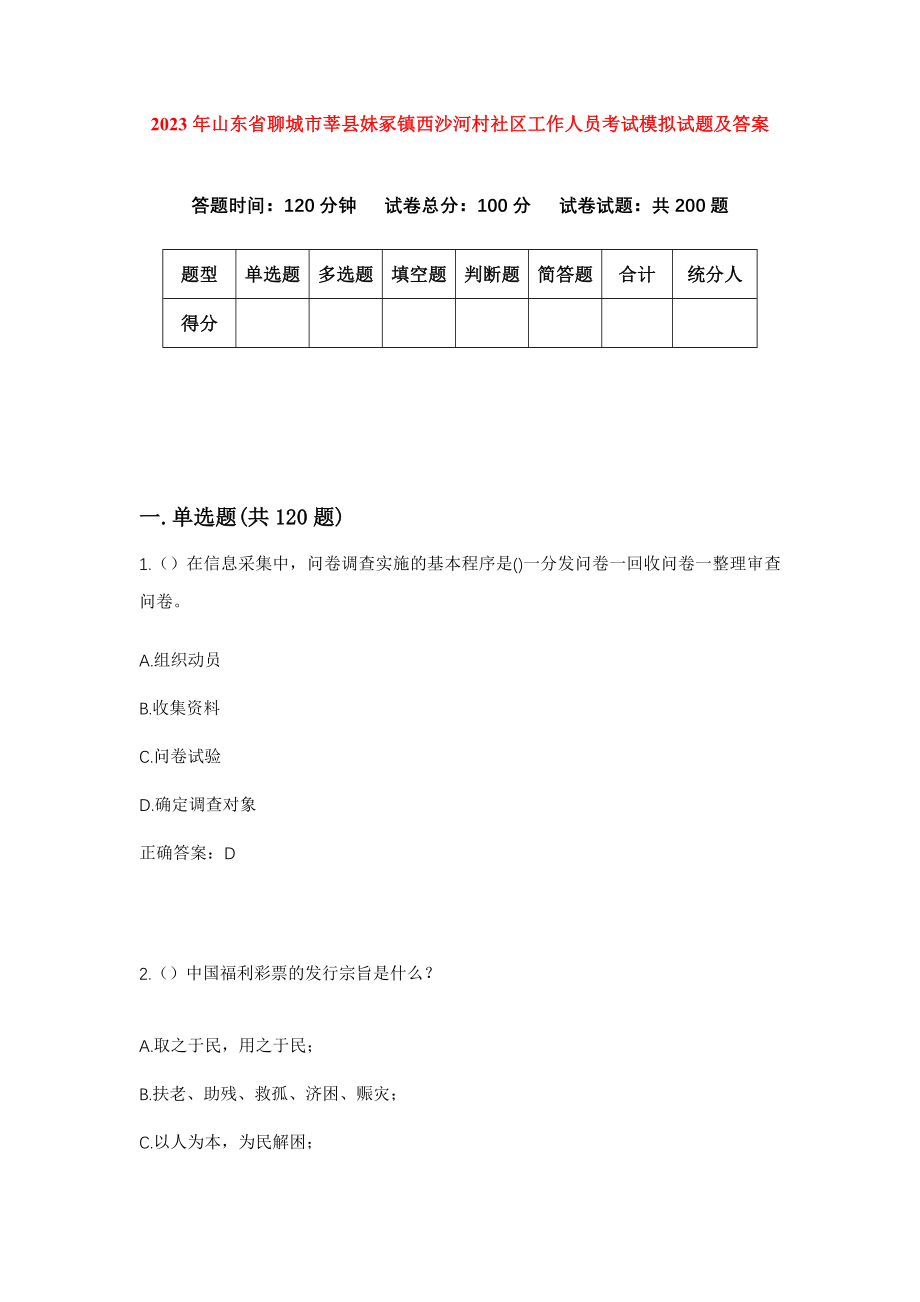 2023年山东省聊城市莘县妹冢镇西沙河村社区工作人员考试模拟试题及答案

答题时间：120分钟　试卷总分：100分　试卷试题：共200题

| 题型 | 单选题 | 多选题 | 填空题 | 判断题 | 简答题 | 合计 | 统分人 |
|---|---|---|---|---|---|---|---|
| 得分 | | | | | | | |

一.单选题(共120题)

1.（）在信息采集中，问卷调查实施的基本程序是()一分发问卷一回收问卷一整理审查问卷。

A.组织动员

B.收集资料

C.问卷试验

D.确定调查对象

正确答案：D

2.（）中国福利彩票的发行宗旨是什么？

A.取之于民，用之于民；

B.扶老、助残、救孤、济困、赈灾；

C.以人为本，为民解困；